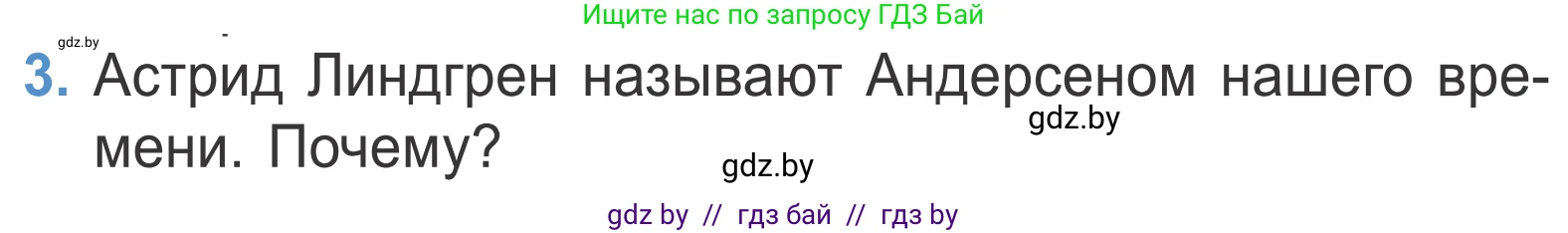 Ищите нас по запросу ГДЗ Бай

gdz.by

3. Астрид Линдгрен называют Андерсеном нашего времени. Почему?

gdz.by

gdz.by

gdz by // гдз бай // гдз by